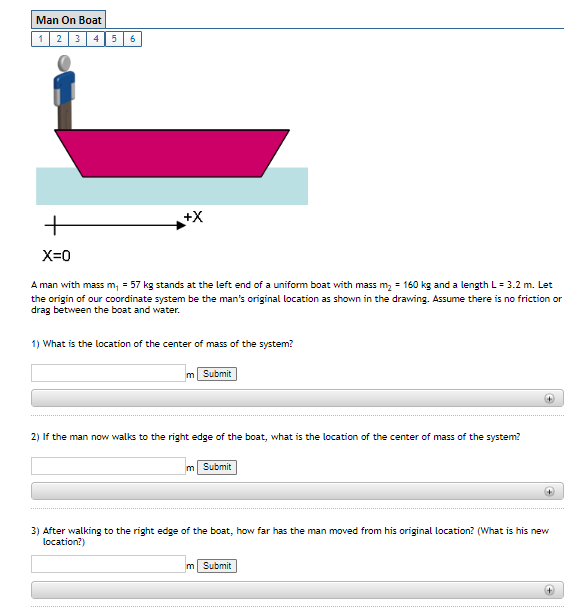 Man On Boat

1 2 3 4 5 6

+X

X=0

A man with mass $m_1$ = 57 kg stands at the left end of a uniform boat with mass $m_2$ = 160 kg and a length L = 3.2 m. Let the origin of our coordinate system be the man's original location as shown in the drawing. Assume there is no friction or drag between the boat and water.

1) What is the location of the center of mass of the system?

m Submit

2) If the man now walks to the right edge of the boat, what is the location of the center of mass of the system?

m Submit

3) After walking to the right edge of the boat, how far has the man moved from his original location? (What is his new location?)

m Submit